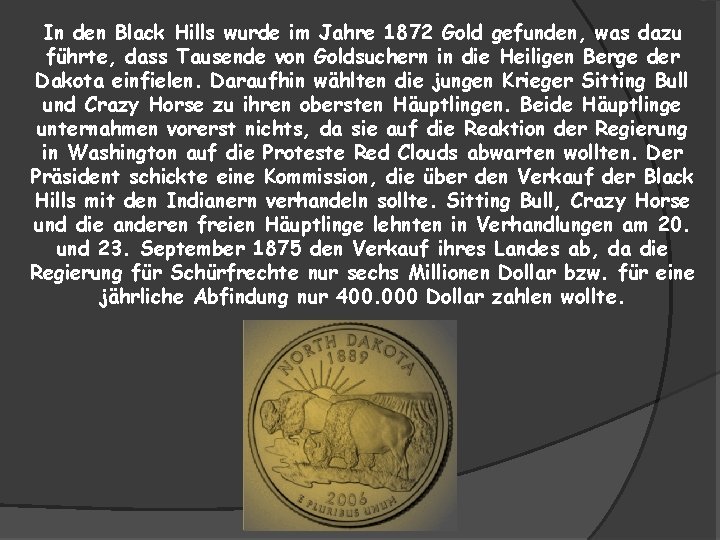 In den Black Hills wurde im Jahre 1872 Gold gefunden, was dazu führte, dass Tausende von Goldsuchern in die Heiligen Berge der Dakota einfielen. Daraufhin wählten die jungen Krieger Sitting Bull und Crazy Horse zu ihren obersten Häuptlingen. Beide Häuptlinge unternahmen vorerst nichts, da sie auf die Reaktion der Regierung in Washington auf die Proteste Red Clouds abwarten wollten. Der Präsident schickte eine Kommission, die über den Verkauf der Black Hills mit den Indianern verhandeln sollte. Sitting Bull, Crazy Horse und die anderen freien Häuptlinge lehnten in Verhandlungen am 20. und 23. September 1875 den Verkauf ihres Landes ab, da die Regierung für Schürfrechte nur sechs Millionen Dollar bzw. für eine jährliche Abfindung nur 400.000 Dollar zahlen wollte.

NORTH DAKOTA
1889

2006
E PLURIBUS UNUM